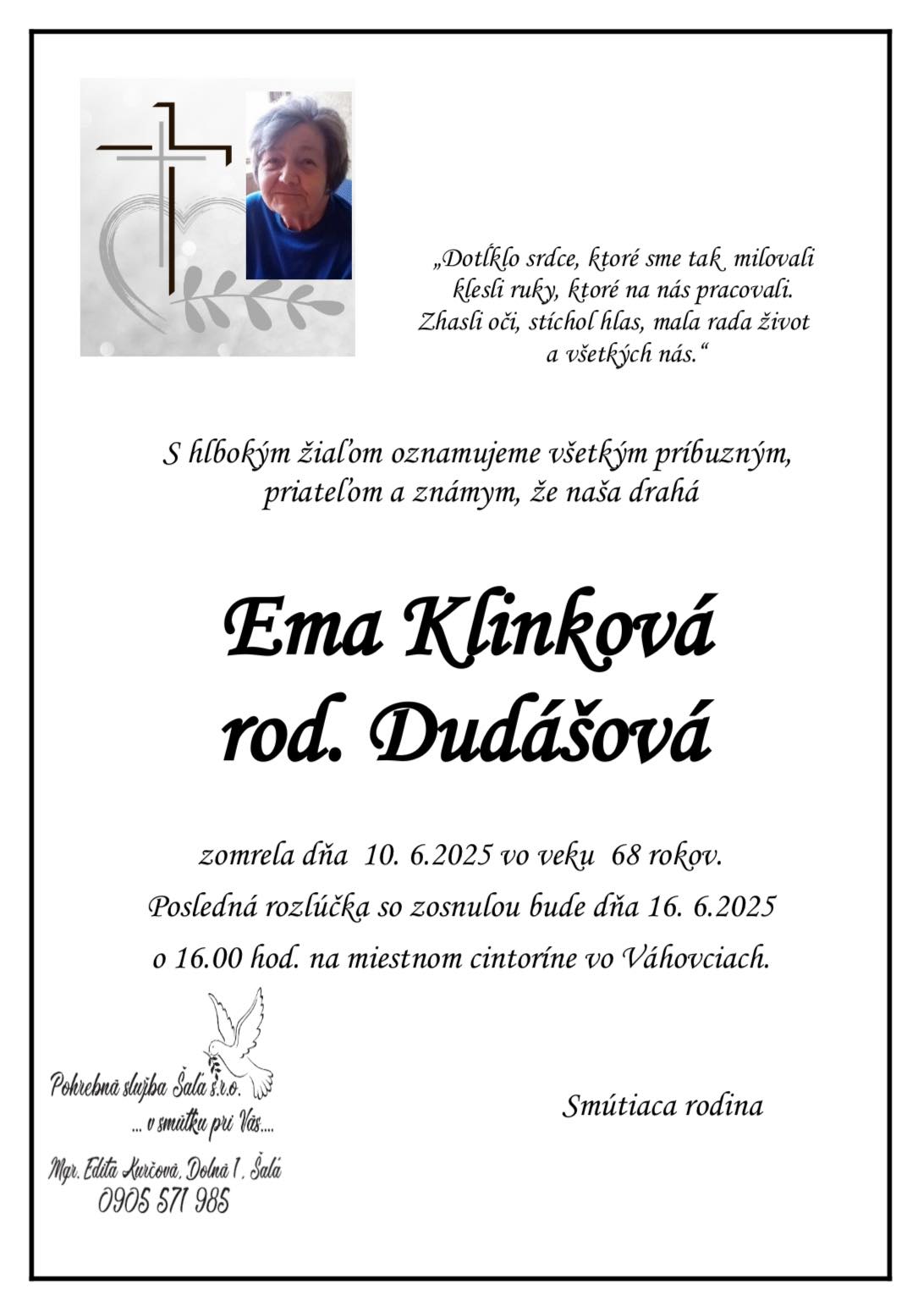 „Dotĺklo srdce, ktoré sme tak milovali klesli ruky, ktoré na nás pracovali. Zhasli oči, stíchol hlas, mala rada život a všetkých nás.“

S hlbokým žiaľom oznamujeme všetkým príbuzným, priateľom a známym, že naša drahá

Ema Klinková
rod. Dudášová

zomrela dňa 10. 6.2025 vo veku 68 rokov.
Posledná rozlúčka so zosnulou bude dňa 16. 6.2025
o 16.00 hod. na miestnom cintoríne vo Váhovciach.

Pohrebná služba Šaľa s.r.o.
... v smútku pri Vás....
Mgr. Edita Kurčová, Dolná 1, Šaľa
0905 571 985

Smútiaca rodina